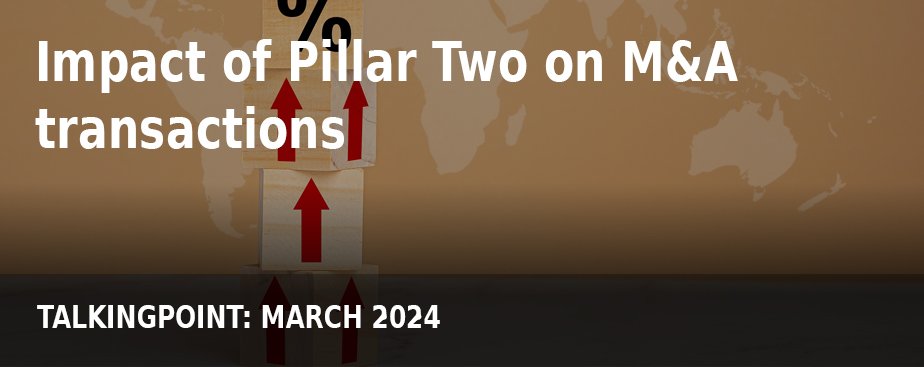 %

Impact of Pillar Two on M&A transactions

TALKINGPOINT: MARCH 2024